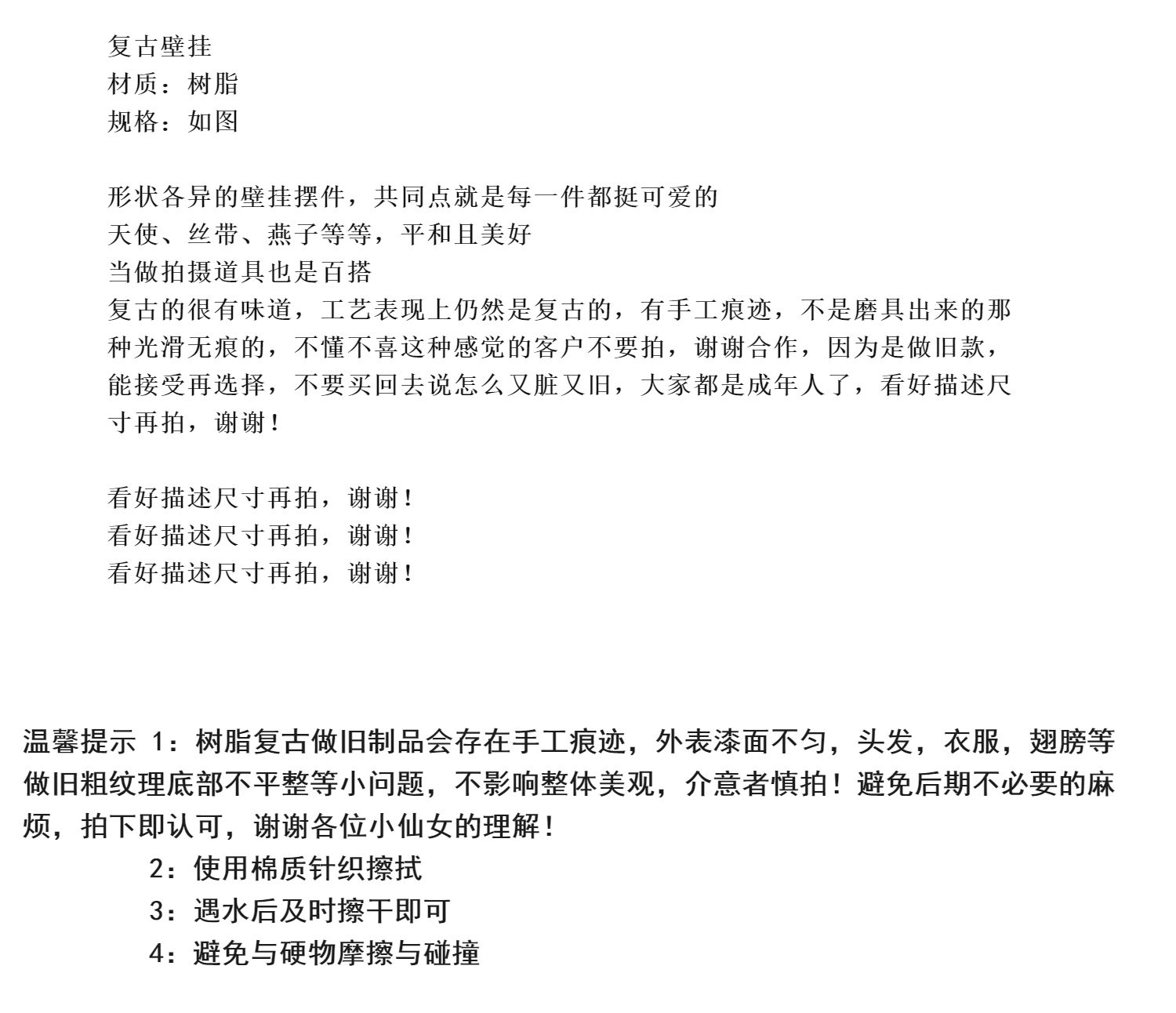 复古壁挂
材质：树脂
规格：如图

形状各异的壁挂摆件，共同点就是每一件都挺可爱的
天使、丝带、燕子等等，平和且美好
当做拍摄道具也是百搭
复古的很有味道，工艺表现上仍然是复古的，有手工痕迹，不是磨具出来的那种光滑无痕的，不懂不喜这种感觉的客户不要拍，谢谢合作，因为是做旧款，能接受再选择，不要买回去说怎么又脏又旧，大家都是成年人了，看好描述尺寸再拍，谢谢！

看好描述尺寸再拍，谢谢！
看好描述尺寸再拍，谢谢！
看好描述尺寸再拍，谢谢！

温馨提示 1：树脂复古做旧制品会存在手工痕迹，外表漆面不匀，头发，衣服，翅膀等做旧粗纹理底部不平整等小问题，不影响整体美观，介意者慎拍！避免后期不必要的麻烦，拍下即认可，谢谢各位小仙女的理解！
2：使用棉质针织擦拭
3：遇水后及时擦干即可
4：避免与硬物摩擦与碰撞